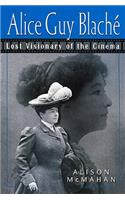 Alice Guy Blaché

Lost Visionary of the Cinema

ALISON McMAHAN